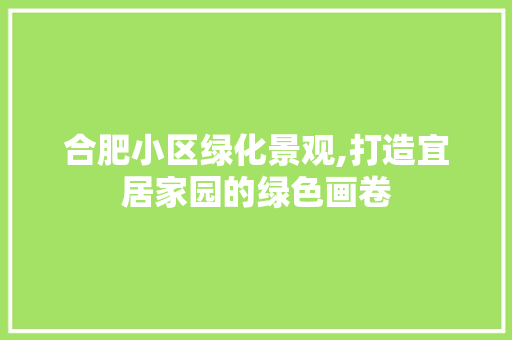 合肥小区绿化景观,打造宜居家园的绿色画卷